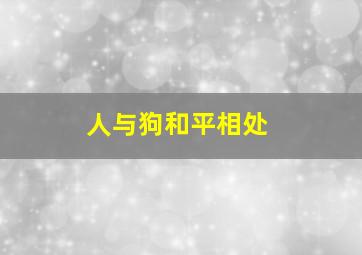 人与狗和平相处